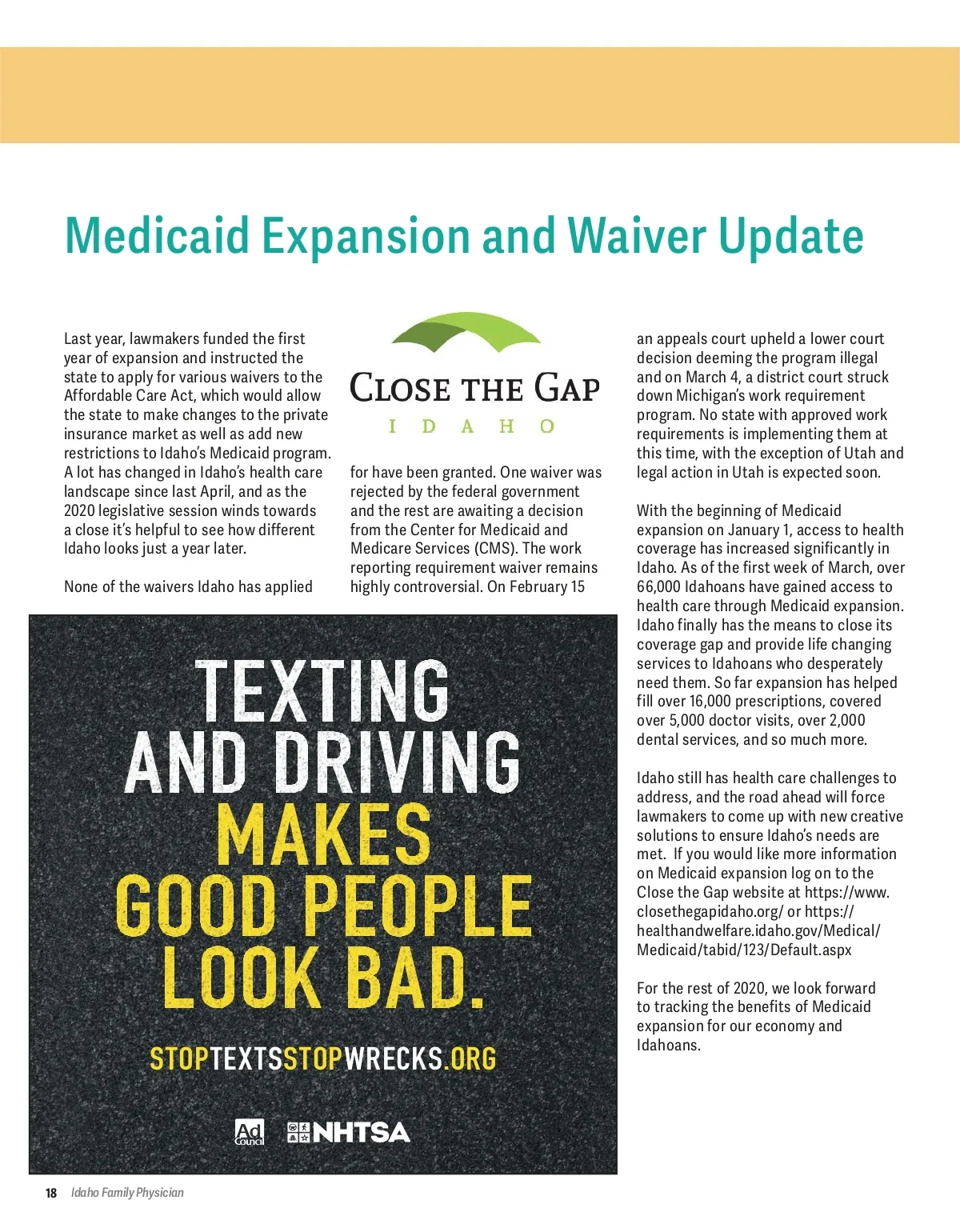 Medicaid Expansion and Waiver Update

Last year, lawmakers funded the first year of expansion and instructed the state to apply for various waivers to the Affordable Care Act, which would allow the state to make changes to the private insurance market as well as add new restrictions to Idaho's Medicaid program. A lot has changed in Idaho's health care landscape since last April, and as the 2020 legislative session winds towards a close it's helpful to see how different Idaho looks just a year later.

None of the waivers Idaho has applied

CLOSE THE GAP
IDAHO

for have been granted. One waiver was rejected by the federal government and the rest are awaiting a decision from the Center for Medicaid and Medicare Services (CMS). The work reporting requirement waiver remains highly controversial. On February 15

an appeals court upheld a lower court decision deeming the program illegal and on March 4, a district court struck down Michigan's work requirement program. No state with approved work requirements is implementing them at this time, with the exception of Utah and legal action in Utah is expected soon.

With the beginning of Medicaid expansion on January 1, access to health coverage has increased significantly in Idaho. As of the first week of March, over 66,000 Idahoans have gained access to health care through Medicaid expansion. Idaho finally has the means to close its coverage gap and provide life changing services to Idahoans who desperately need them. So far expansion has helped fill over 16,000 prescriptions, covered over 5,000 doctor visits, over 2,000 dental services, and so much more.

Idaho still has health care challenges to address, and the road ahead will force lawmakers to come up with new creative solutions to ensure Idaho's needs are met. If you would like more information on Medicaid expansion log on to the Close the Gap website at https://www.closethegapidaho.org/ or https://healthandwelfare.idaho.gov/Medical/Medicaid/tabid/123/Default.aspx

For the rest of 2020, we look forward to tracking the benefits of Medicaid expansion for our economy and Idahoans.

TEXTING AND DRIVING MAKES GOOD PEOPLE LOOK BAD.

STOPTEXTSSTOPWRECKS.ORG

Ad Council NHTSA

18 Idaho Family Physician